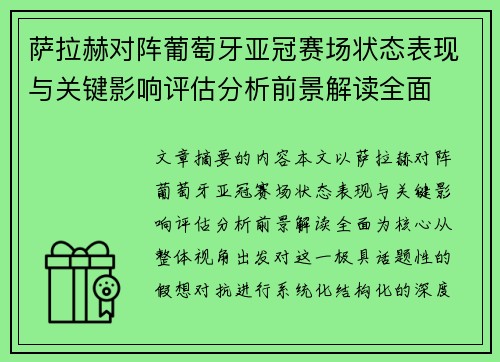 萨拉赫对阵葡萄牙亚冠赛场状态表现与关键影响评估分析前景解读全面

文章摘要的内容本文以萨拉赫对阵葡萄牙亚冠赛场状态表现与关键影响评估分析前景解读全面为核心从整体视角出发对这一极具话题性的假想对抗进行系统化结构化的深度